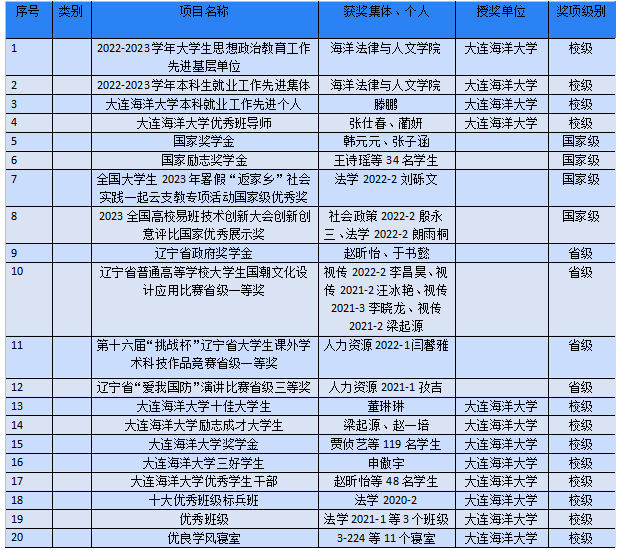 | 序号 | 类别 | 项目名称 | 获奖集体、个人 | 授奖单位 | 奖项级别 |
|---|---|---|---|---|---|
| 1 | | 2022-2023学年大学生思想政治教育工作先进基层单位 | 海洋法律与人文学院 | 大连海洋大学 | 校级 |
| 2 | | 2022-2023学年本科生就业工作先进集体 | 海洋法律与人文学院 | 大连海洋大学 | 校级 |
| 3 | | 大连海洋大学本科就业工作先进个人 | 滕鹏 | 大连海洋大学 | 校级 |
| 4 | | 大连海洋大学优秀班导师 | 张仕春、蔺妍 | 大连海洋大学 | 校级 |
| 5 | | 国家奖学金 | 韩元元、张子涵 | | 国家级 |
| 6 | | 国家励志奖学金 | 王诗瑶等 34 名学生 | | 国家级 |
| 7 | | 全国大学生 2023 年暑假“返家乡”社会实践一起云支教专项活动国家级优秀奖 | 法学 2022-2 刘砾文 | | 国家级 |
| 8 | | 2023 全国高校易班技术创新大会创新创意评比国家优秀展示奖 | 社会政策 2022-2 殷永三、法学 2022-2 朗雨桐 | | 国家级 |
| 9 | | 辽宁省政府奖学金 | 赵昕怡、于书懿 | | 省级 |
| 10 | | 辽宁省普通高等学校大学生国潮文化设计应用比赛省级一等奖 | 视传 2022-2 李昌昊、视传 2021-2 汪冰艳、视传 2021-3 李晓龙、视传 2021-2 梁起源 | | 省级 |
| 11 | | 第十六届“挑战杯”辽宁省大学生课外学术科技作品竞赛省级一等奖 | 人力资源 2022-1闫馨雅 | | 省级 |
| 12 | | 辽宁省“爱我国防”演讲比赛省级三等奖 | 人力资源 2021-1 孜吉 | | 省级 |
| 13 | | 大连海洋大学十佳大学生 | 董琳琳 | 大连海洋大学 | 校级 |
| 14 | | 大连海洋大学励志成才大学生 | 梁起源、赵一培 | 大连海洋大学 | 校级 |
| 15 | | 大连海洋大学奖学金 | 贾侦艺等 119 名学生 | 大连海洋大学 | 校级 |
| 16 | | 大连海洋大学三好学生 | 申傲宇 | 大连海洋大学 | 校级 |
| 17 | | 大连海洋大学优秀学生干部 | 赵昕怡等 48 名学生 | 大连海洋大学 | 校级 |
| 18 | | 十大优秀班级标兵班 | 法学 2020-2 | 大连海洋大学 | 校级 |
| 19 | | 优秀班级 | 法学 2021-1 等 3 个班级 | 大连海洋大学 | 校级 |
| 20 | | 优良学风寝室 | 3-224 等 11 个寝室 | 大连海洋大学 | 校级 |